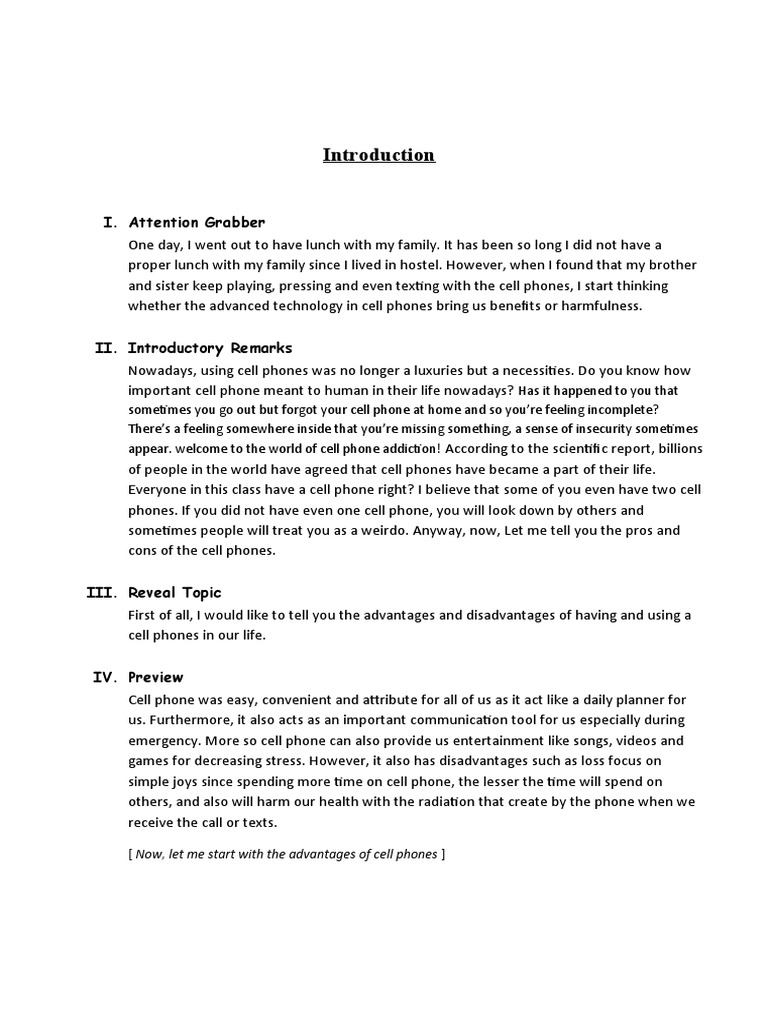 Introduction

I. Attention Grabber

One day, I went out to have lunch with my family. It has been so long I did not have a proper lunch with my family since I lived in hostel. However, when I found that my brother and sister keep playing, pressing and even texting with the cell phones, I start thinking whether the advanced technology in cell phones bring us benefits or harmfulness.

II. Introductory Remarks

Nowadays, using cell phones was no longer a luxuries but a necessities. Do you know how important cell phone meant to human in their life nowadays? Has it happened to you that sometimes you go out but forgot your cell phone at home and so you're feeling incomplete? There's a feeling somewhere inside that you're missing something, a sense of insecurity sometimes appear. welcome to the world of cell phone addiction! According to the scientific report, billions of people in the world have agreed that cell phones have became a part of their life. Everyone in this class have a cell phone right? I believe that some of you even have two cell phones. If you did not have even one cell phone, you will look down by others and sometimes people will treat you as a weirdo. Anyway, now, Let me tell you the pros and cons of the cell phones.

III. Reveal Topic

First of all, I would like to tell you the advantages and disadvantages of having and using a cell phones in our life.

IV. Preview

Cell phone was easy, convenient and attribute for all of us as it act like a daily planner for us. Furthermore, it also acts as an important communication tool for us especially during emergency. More so cell phone can also provide us entertainment like songs, videos and games for decreasing stress. However, it also has disadvantages such as loss focus on simple joys since spending more time on cell phone, the lesser the time will spend on others, and also will harm our health with the radiation that create by the phone when we receive the call or texts.

[ Now, let me start with the advantages of cell phones ]